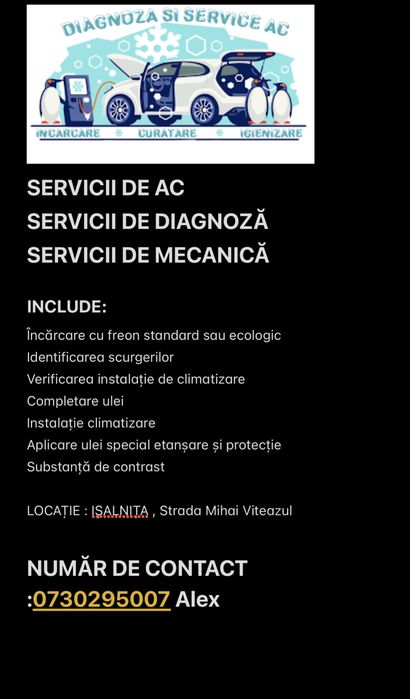 DIAGNOZA SI SERVICE AC

INCARCARE CURATARE IGIENIZARE

SERVICII DE AC
SERVICII DE DIAGNOZĂ
SERVICII DE MECANICĂ

INCLUDE:
Încărcare cu freon standard sau ecologic
Identificarea scurgerilor
Verificarea instalație de climatizare
Completare ulei
Instalație climatizare
Aplicare ulei special etanșare și protecție
Substanță de contrast

LOCAȚIE : IȘALNIȚA , Strada Mihai Viteazul

NUMĂR DE CONTACT :0730295007 Alex